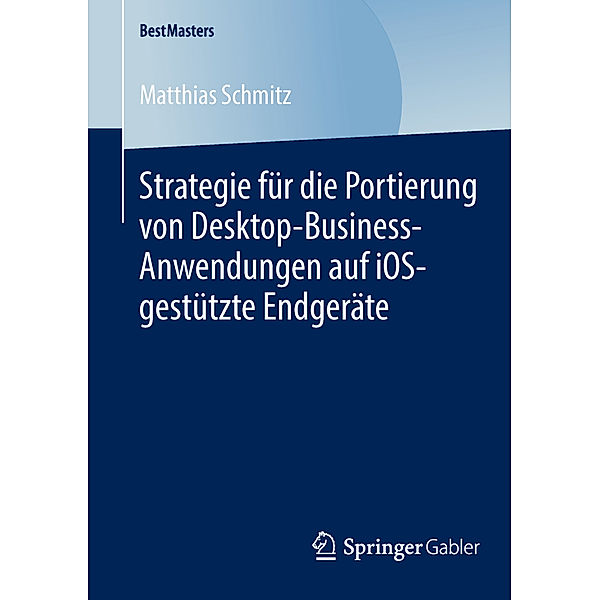 BestMasters

Matthias Schmitz

Strategie für die Portierung von Desktop-Business-Anwendungen auf iOS-gestützte Endgeräte

Springer Gabler